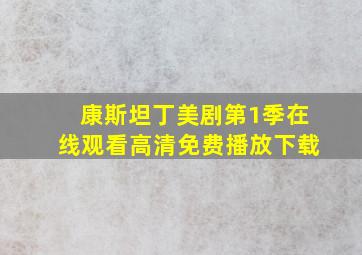 康斯坦丁美剧第1季在线观看高清免费播放下载